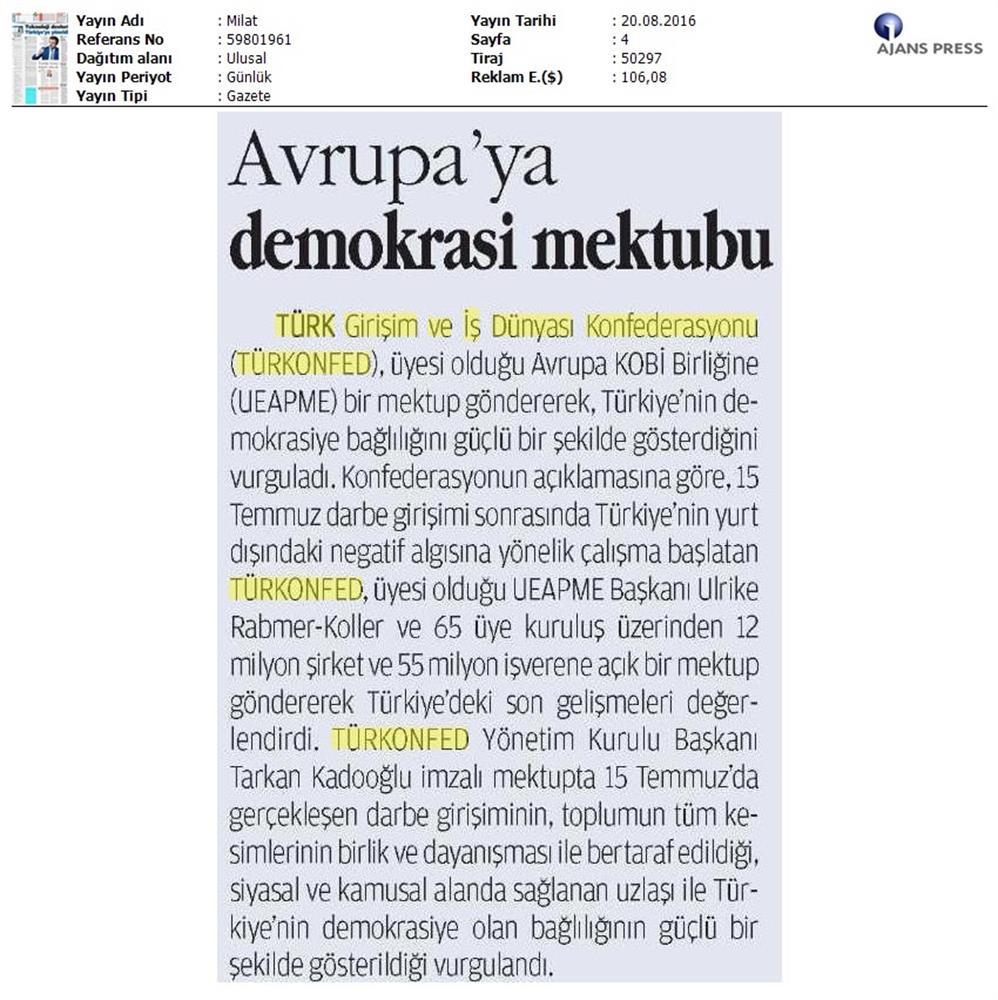 Yayın Adı : Milat
Referans No : 59801961
Dağıtım alanı : Ulusal
Yayın Periyot : Günlük
Yayın Tipi : Gazete

Yayın Tarihi : 20.08.2016
Sayfa : 4
Tiraj : 50297
Reklam E.($) : 106,08

AJANS PRESS

Avrupa'ya demokrasi mektubu

TÜRK Girişim ve İş Dünyası Konfederasyonu (TÜRKONFED), üyesi olduğu Avrupa KOBİ Birliğine (UEAPME) bir mektup göndererek, Türkiye'nin demokrasiye bağlılığını güçlü bir şekilde gösterdiğini vurguladı. Konfederasyonun açıklamasına göre, 15 Temmuz darbe girişimi sonrasında Türkiye'nin yurt dışındaki negatif algısına yönelik çalışma başlatan TÜRKONFED, üyesi olduğu UEAPME Başkanı Ulrike Rabmer-Koller ve 65 üye kuruluş üzerinden 12 milyon şirket ve 55 milyon işverene açık bir mektup göndererek Türkiye'deki son gelişmeleri değerlendirdi. TÜRKONFED Yönetim Kurulu Başkanı Tarkan Kadooğlu imzalı mektupta 15 Temmuz'da gerçekleşen darbe girişiminin, toplumun tüm kesimlerinin birlik ve dayanışması ile bertaraf edildiği, siyasal ve kamusal alanda sağlanan uzlaşı ile Türkiye'nin demokrasiye olan bağlılığının güçlü bir şekilde gösterildiği vurgulandı.